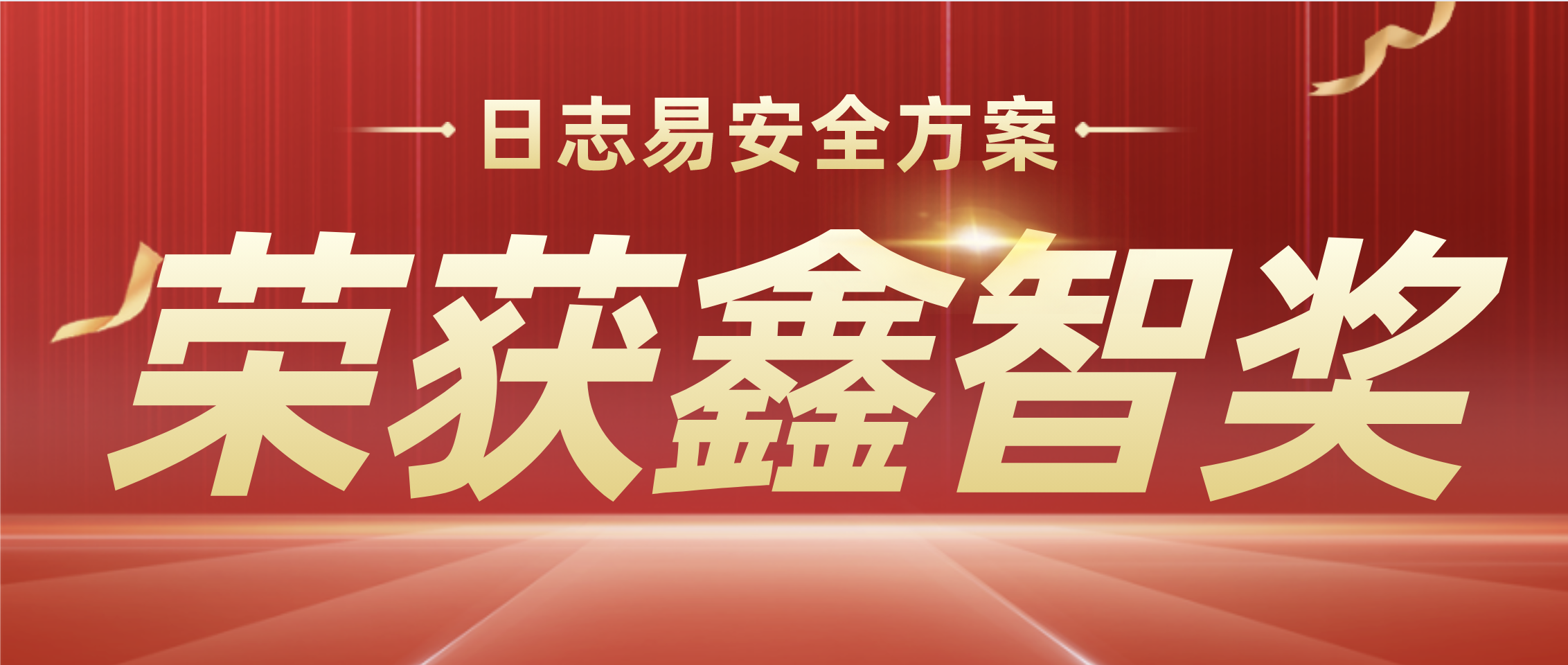 日志易安全方案

荣获鑫智奖